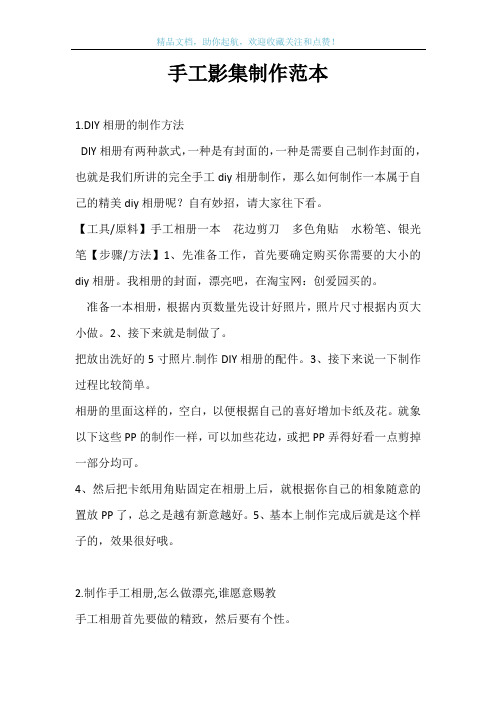 精品文档，助你起航，欢迎收藏关注和点赞！

手工影集制作范本

1.DIY 相册的制作方法

DIY 相册有两种款式，一种是有封面的，一种是需要自己制作封面的，也就是我们所讲的完全手工 diy 相册制作，那么如何制作一本属于自己的精美 diy 相册呢？自有妙招，请大家往下看。

【工具/原料】手工相册一本　花边剪刀　多色角贴　水粉笔、银光笔【步骤/方法】1、先准备工作，首先要确定购买你需要的大小的 diy 相册。我相册的封面，漂亮吧，在淘宝网：创爱园买的。

准备一本相册，根据内页数量先设计好照片，照片尺寸根据内页大小做。2、接下来就是制做了。

把放出洗好的 5 寸照片.制作 DIY 相册的配件。3、接下来说一下制作过程比较简单。

相册的里面这样的，空白，以便根据自己的喜好增加卡纸及花。就象以下这些 PP 的制作一样，可以加些花边，或把 PP 弄得好看一点剪掉一部分均可。

4、然后把卡纸用角贴固定在相册上后，就根据你自己的相象随意的置放 PP 了，总之是越有新意越好。5、基本上制作完成后就是这个样子的，效果很好哦。

2.制作手工相册,怎么做漂亮,谁愿意赐教

手工相册首先要做的精致，然后要有个性。